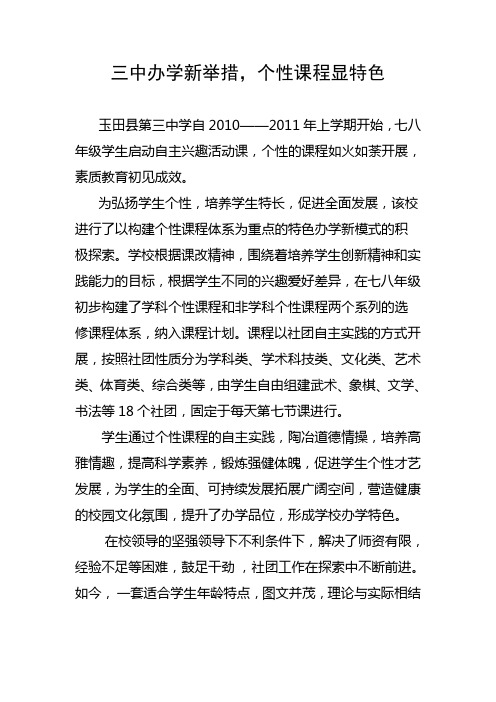 三中办学新举措，个性课程显特色

玉田县第三中学自 2010——2011 年上学期开始，七八年级学生启动自主兴趣活动课，个性的课程如火如荼开展，素质教育初见成效。

为弘扬学生个性，培养学生特长，促进全面发展，该校进行了以构建个性课程体系为重点的特色办学新模式的积极探索。学校根据课改精神，围绕着培养学生创新精神和实践能力的目标，根据学生不同的兴趣爱好差异，在七八年级初步构建了学科个性课程和非学科个性课程两个系列的选修课程体系，纳入课程计划。课程以社团自主实践的方式开展，按照社团性质分为学科类、学术科技类、文化类、艺术类、体育类、综合类等，由学生自由组建武术、象棋、文学、书法等 18 个社团，固定于每天第七节课进行。

学生通过个性课程的自主实践，陶冶道德情操，培养高雅情趣，提高科学素养，锻炼强健体魄，促进学生个性才艺发展，为学生的全面、可持续发展拓展广阔空间，营造健康的校园文化氛围，提升了办学品位，形成学校办学特色。

在校领导的坚强领导下不利条件下，解决了师资有限，经验不足等困难，鼓足干劲，社团工作在探索中不断前进。如今，一套适合学生年龄特点，图文并茂，理论与实际相结